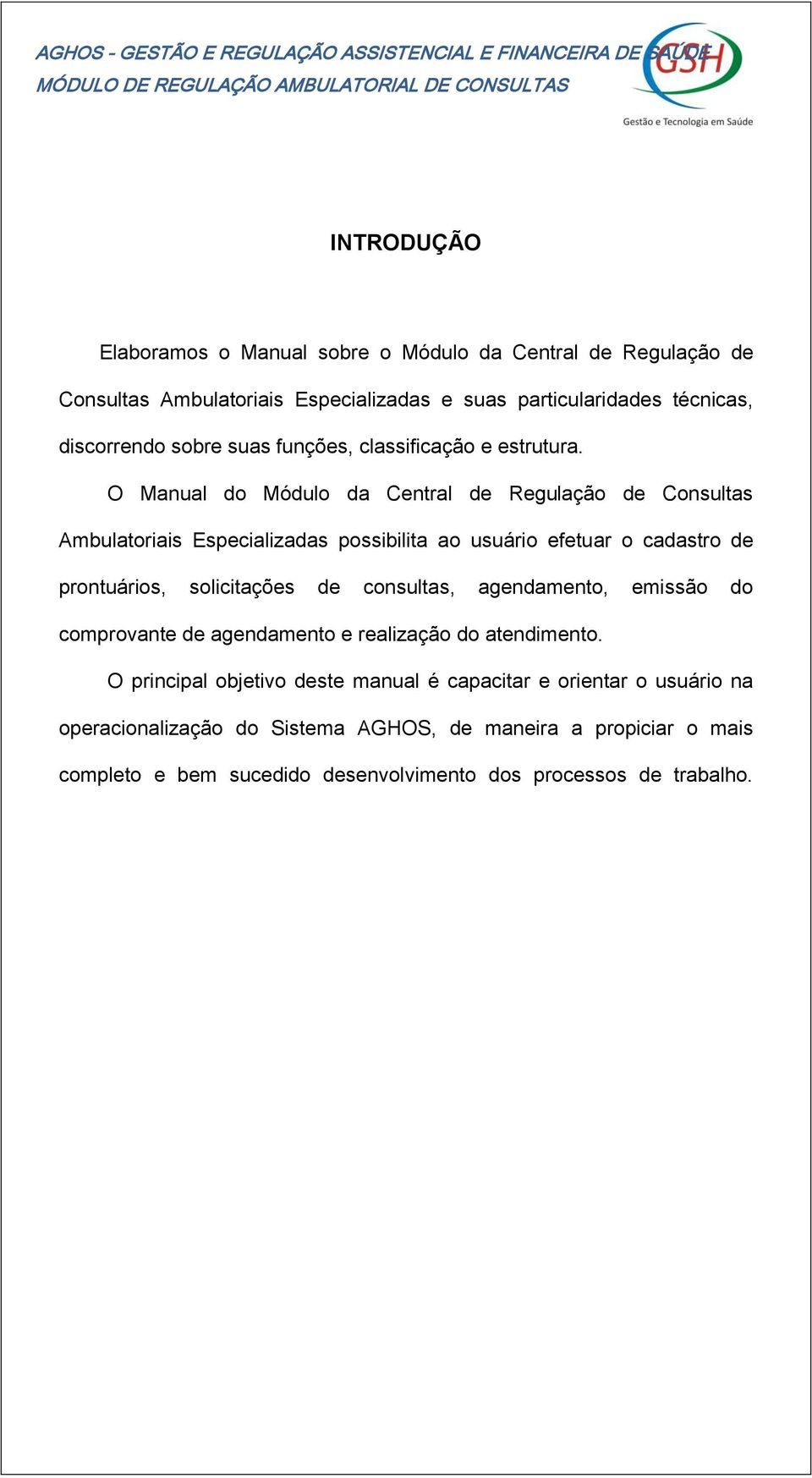 AGHOS - GESTÃO E REGULAÇÃO ASSISTENCIAL E FINANCEIRA DE SAÚDE
MÓDULO DE REGULAÇÃO AMBULATORIAL DE CONSULTAS

GSH
Gestão e Tecnologia em Saúde

INTRODUÇÃO

Elaboramos o Manual sobre o Módulo da Central de Regulação de Consultas Ambulatoriais Especializadas e suas particularidades técnicas, discorrendo sobre suas funções, classificação e estrutura.

O Manual do Módulo da Central de Regulação de Consultas Ambulatoriais Especializadas possibilita ao usuário efetuar o cadastro de prontuários, solicitações de consultas, agendamento, emissão do comprovante de agendamento e realização do atendimento.

O principal objetivo deste manual é capacitar e orientar o usuário na operacionalização do Sistema AGHOS, de maneira a propiciar o mais completo e bem sucedido desenvolvimento dos processos de trabalho.